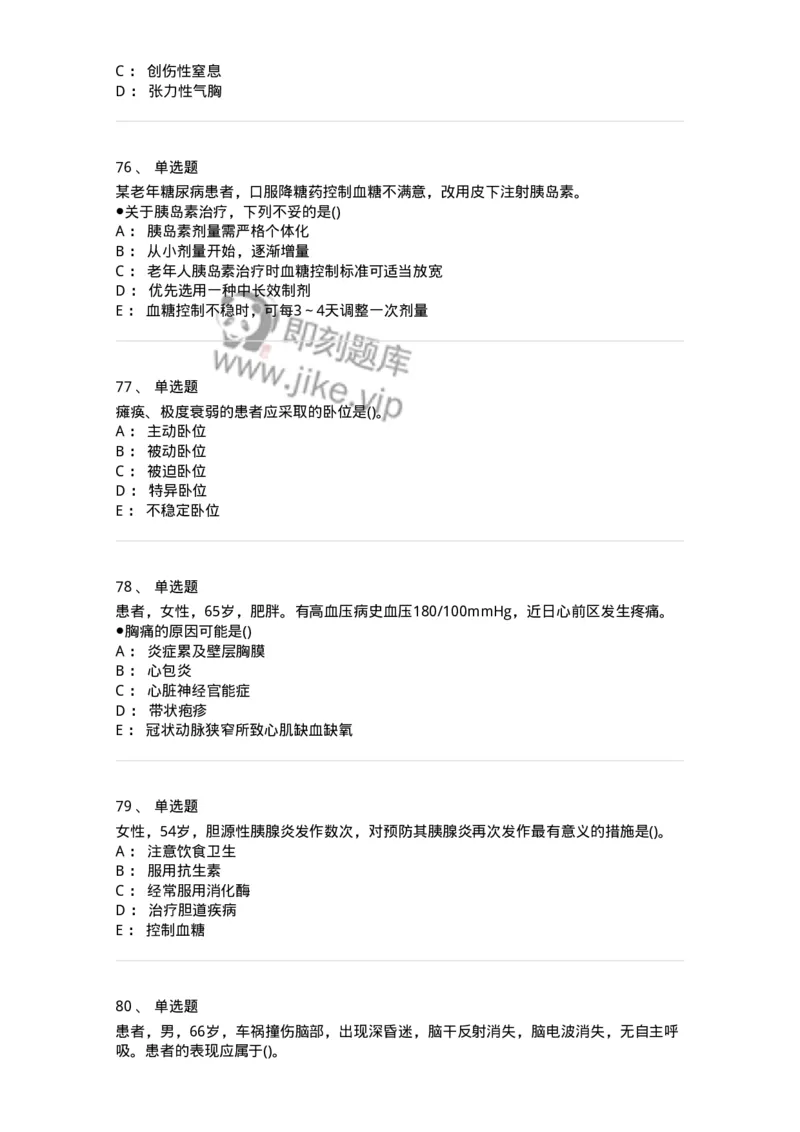 C： 创伤性窒息
D： 张力性气胸

76、 单选题
某老年糖尿病患者，口服降糖药控制血糖不满意，改用皮下注射胰岛素。
●关于胰岛素治疗，下列不妥的是()
A： 胰岛素剂量需严格个体化
B： 从小剂量开始，逐渐增量
C： 老年人胰岛素治疗时血糖控制标准可适当放宽
D： 优先选用一种中长效制剂
E： 血糖控制不稳时，可每3～4天调整一次剂量

即刻题库
www.jike.vip

77、 单选题
瘫痪、极度衰弱的患者应采取的卧位是()。
A： 主动卧位
B： 被动卧位
C： 被迫卧位
D： 特异卧位
E： 不稳定卧位

78、 单选题
患者，女性，65岁，肥胖。有高血压病史血压180/100mmHg，近日心前区发生疼痛。
●胸痛的原因可能是()
A： 炎症累及壁层胸膜
B： 心包炎
C： 心脏神经官能症
D： 带状疱疹
E： 冠状动脉狭窄所致心肌缺血缺氧

79、 单选题
女性，54岁，胆源性胰腺炎发作数次，对预防其胰腺炎再次发作最有意义的措施是()。
A： 注意饮食卫生
B： 服用抗生素
C： 经常服用消化酶
D： 治疗胆道疾病
E： 控制血糖

80、 单选题
患者，男，66岁，车祸撞伤脑部，出现深昏迷，脑干反射消失，脑电波消失，无自主呼吸。患者的表现应属于()。